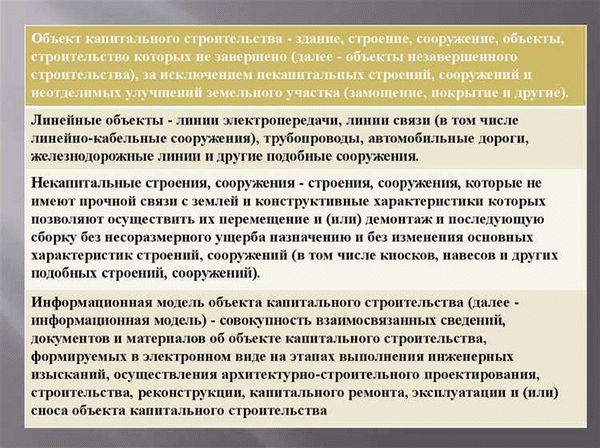 Объект капитального строительства - здание, строение, сооружение, объекты, строительство которых не завершено (далее - объекты незавершенного строительства), за исключением некапитальных строений, сооружений и неотделимых улучшений земельного участка (замощение, покрытие и другие).

Линейные объекты - линии электропередачи, линии связи (в том числе линейно-кабельные сооружения), трубопроводы, автомобильные дороги, железнодорожные линии и другие подобные сооружения.

Некапитальные строения, сооружения - строения, сооружения, которые не имеют прочной связи с землей и конструктивные характеристики которых позволяют осуществить их перемещение и (или) демонтаж и последующую сборку без несоразмерного ущерба назначению и без изменения основных характеристик строений, сооружений (в том числе киосков, навесов и других подобных строений, сооружений).

Информационная модель объекта капитального строительства (далее - информационная модель) - совокупность взаимосвязанных сведений, документов и материалов об объекте капитального строительства, формируемых в электронном виде на этапах выполнения инженерных изысканий, осуществления архитектурно-строительного проектирования, строительства, реконструкции, капитального ремонта, эксплуатации и (или) сноса объекта капитального строительства